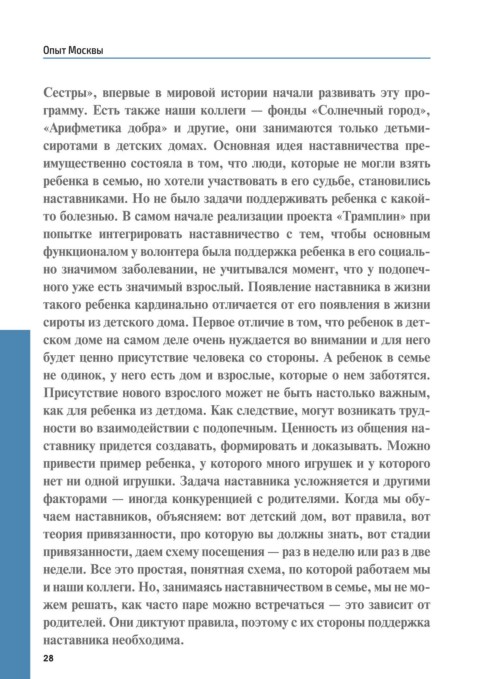 Опыт Москвы

Сестры», впервые в мировой истории начали развивать эту программу. Есть также наши коллеги — фонды «Солнечный город», «Арифметика добра» и другие, они занимаются только детьми-сиротами в детских домах. Основная идея наставничества преимущественно состояла в том, что люди, которые не могли взять ребенка в семью, но хотели участвовать в его судьбе, становились наставниками. Но не было задачи поддерживать ребенка с какой-то болезнью. В самом начале реализации проекта «Трамплин» при попытке интегрировать наставничество с тем, чтобы основным функционалом у волонтера была поддержка ребенка в его социально значимом заболевании, не учитывался момент, что у подопечного уже есть значимый взрослый. Появление наставника в жизни такого ребенка кардинально отличается от его появления в жизни сироты из детского дома. Первое отличие в том, что ребенок в детском доме на самом деле очень нуждается во внимании и для него будет ценно присутствие человека со стороны. А ребенок в семье не одинок, у него есть дом и взрослые, которые о нем заботятся. Присутствие нового взрослого может не быть настолько важным, как для ребенка из детдома. Как следствие, могут возникать трудности во взаимодействии с подопечным. Ценность из общения наставнику придется создавать, формировать и доказывать. Можно привести пример ребенка, у которого много игрушек и у которого нет ни одной игрушки. Задача наставника усложняется и другими факторами — иногда конкуренцией с родителями. Когда мы обучаем наставников, объясняем: вот детский дом, вот правила, вот теория привязанности, про которую вы должны знать, вот стадии привязанности, даем схему посещения — раз в неделю или раз в две недели. Все это простая, понятная схема, по которой работаем мы и наши коллеги. Но, занимаясь наставничеством в семье, мы не можем решать, как часто паре можно встречаться — это зависит от родителей. Они диктуют правила, поэтому с их стороны поддержка наставника необходима.

28